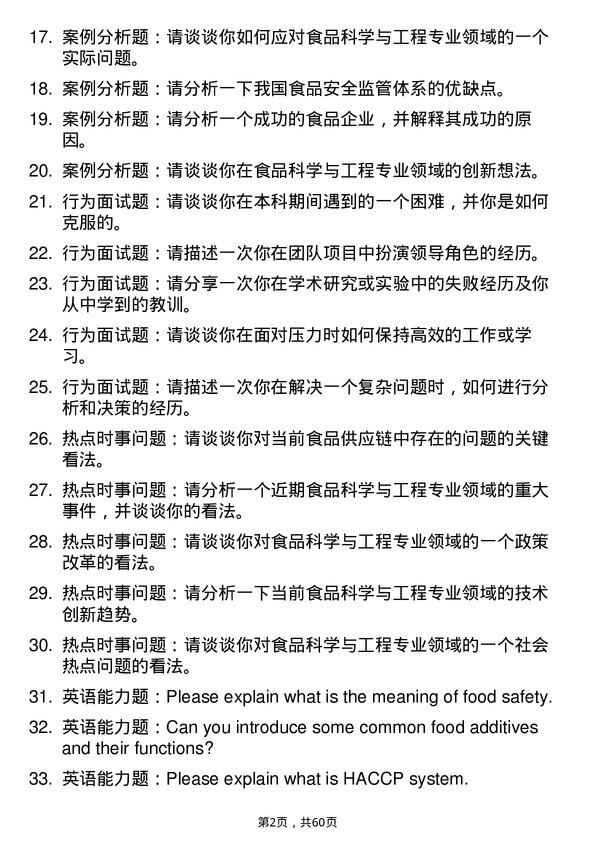 17. 案例分析题：请谈谈你如何应对食品科学与工程专业领域的一个实际问题。

18. 案例分析题：请分析一下我国食品安全监管体系的优缺点。

19. 案例分析题：请分析一个成功的食品企业，并解释其成功的原因。

20. 案例分析题：请谈谈你在食品科学与工程专业领域的创新想法。

21. 行为面试题：请谈谈你在本科期间遇到的一个困难，并你是如何克服的。

22. 行为面试题：请描述一次你在团队项目中扮演领导角色的经历。

23. 行为面试题：请分享一次你在学术研究或实验中的失败经历及你从中学到的教训。

24. 行为面试题：请谈谈你在面对压力时如何保持高效的工作或学习。

25. 行为面试题：请描述一次你在解决一个复杂问题时，如何进行分析和决策的经历。

26. 热点时事问题：请谈谈你对当前食品供应链中存在的问题的关键看法。

27. 热点时事问题：请分析一个近期食品科学与工程专业领域的重大事件，并谈谈你的看法。

28. 热点时事问题：请谈谈你对食品科学与工程专业领域的一个政策改革的看法。

29. 热点时事问题：请分析一下当前食品科学与工程专业领域的技术创新趋势。

30. 热点时事问题：请谈谈你对食品科学与工程专业领域的一个社会热点问题的看法。

31. 英语能力题：Please explain what is the meaning of food safety.

32. 英语能力题：Can you introduce some common food additives and their functions?

33. 英语能力题：Please explain what is HACCP system.

第2页，共60页